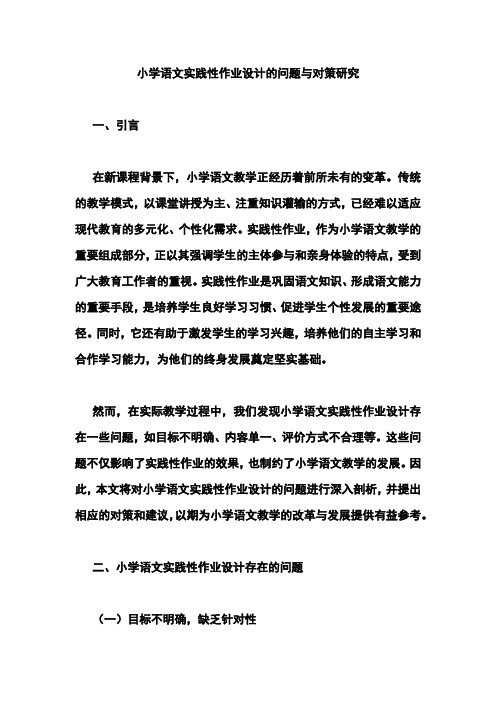 小学语文实践性作业设计的问题与对策研究

一、引言

在新课程背景下，小学语文教学正经历着前所未有的变革。传统的教学模式，以课堂讲授为主、注重知识灌输的方式，已经难以适应现代教育的多元化、个性化需求。实践性作业，作为小学语文教学的重要组成部分，正以其强调学生的主体参与和亲身体验的特点，受到广大教育工作者的重视。实践性作业是巩固语文知识、形成语文能力的重要手段，是培养学生良好学习习惯、促进学生个性发展的重要途径。同时，它还有助于激发学生的学习兴趣，培养他们的自主学习和合作学习能力，为他们的终身发展奠定坚实基础。

然而，在实际教学过程中，我们发现小学语文实践性作业设计存在一些问题，如目标不明确、内容单一、评价方式不合理等。这些问题不仅影响了实践性作业的效果，也制约了小学语文教学的发展。因此，本文将对小学语文实践性作业设计的问题进行深入剖析，并提出相应的对策和建议，以期为小学语文教学的改革与发展提供有益参考。

二、小学语文实践性作业设计存在的问题

（一）目标不明确，缺乏针对性